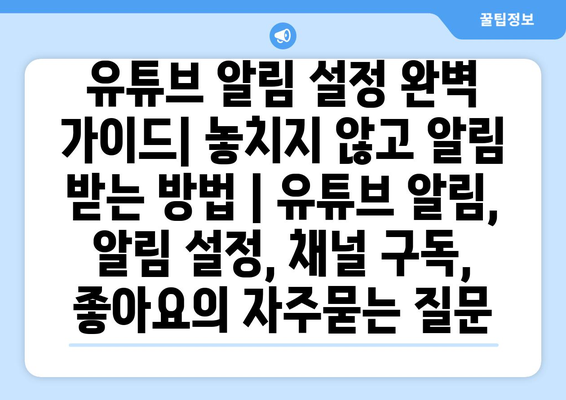 꿀팁정보

유튜브 알림 설정 완벽 가이드| 놓치지 않고 알림 받는 방법 | 유튜브 알림, 알림 설정, 채널 구독, 좋아요의 자주묻는 질문